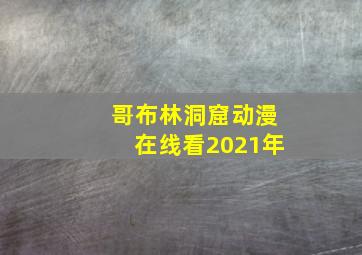 哥布林洞窟动漫在线看2021年